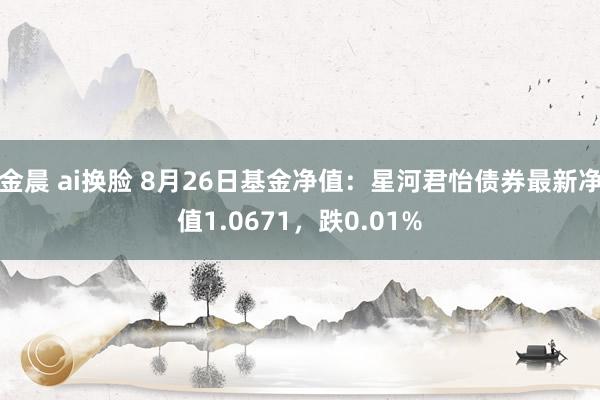 金晨 ai换脸 8月26日基金净值：星河君怡债券最新净值1.0671，跌0.01%